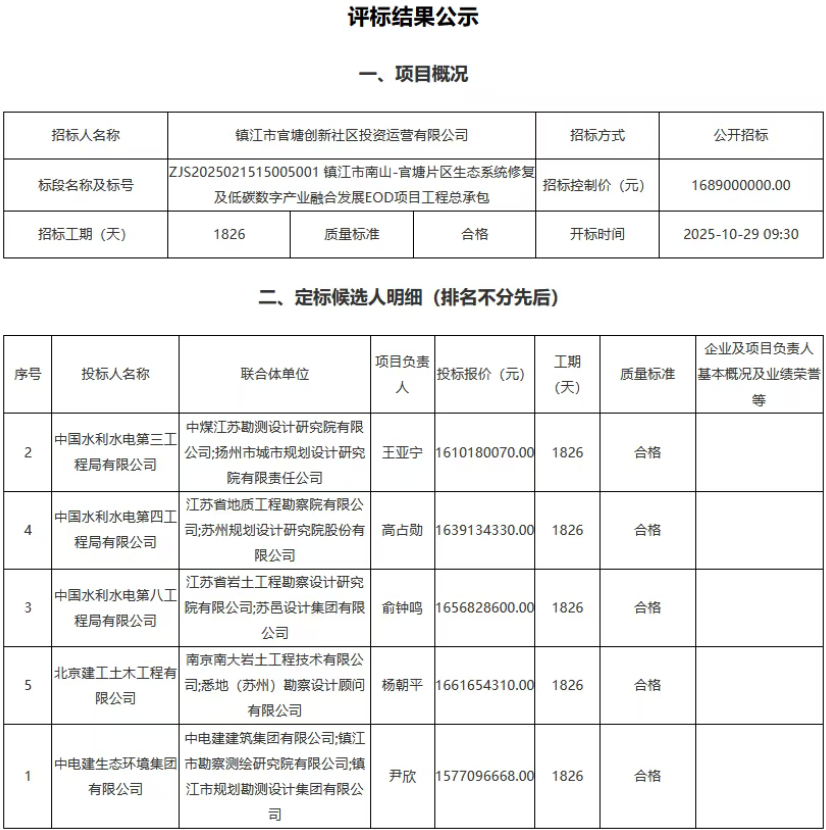 评标结果公示

一、项目概况

| 招标人名称 | 镇江市官塘创新社区投资运营有限公司 | | | 招标方式 | 公开招标 |
|---|---|---|---|---|---|
| 标段名称及标号 | ZJS2025021515005001 镇江市南山-官塘片区生态系统修复及低碳数字产业融合发展EOD项目工程总承包 | | | 招标控制价（元） | 1689000000.00 |
| 招标工期（天） | 1826 | 质量标准 | 合格 | 开标时间 | 2025-10-29 09:30 |

二、定标候选人明细（排名不分先后）

| 序号 | 投标人名称 | 联合体单位 | 项目负责人 | 投标报价（元） | 工期（天） | 质量标准 | 企业及项目负责人基本概况及业绩荣誉等 |
|---|---|---|---|---|---|---|---|
| 2 | 中国水利水电第三工程局有限公司 | 中煤江苏勘测设计研究院有限公司;扬州市城市规划设计研究院有限责任公司 | 王亚宁 | 1610180070.00 | 1826 | 合格 | |
| 4 | 中国水利水电第四工程局有限公司 | 江苏省地质工程勘察院有限公司;苏州规划设计研究院股份有限公司 | 高占勋 | 1639134330.00 | 1826 | 合格 | |
| 3 | 中国水利水电第八工程局有限公司 | 江苏省岩土工程勘察设计研究院有限公司;苏邑设计集团有限公司 | 俞钟鸣 | 1656828600.00 | 1826 | 合格 | |
| 5 | 北京建工土木工程有限公司 | 南京南大岩土工程技术有限公司;悉地（苏州）勘察设计顾问有限公司 | 杨朝平 | 1661654310.00 | 1826 | 合格 | |
| 1 | 中电建生态环境集团有限公司 | 中电建建筑集团有限公司;镇江市勘察测绘研究院有限公司;镇江市规划勘测设计集团有限公司 | 尹欣 | 1577096668.00 | 1826 | 合格 | |